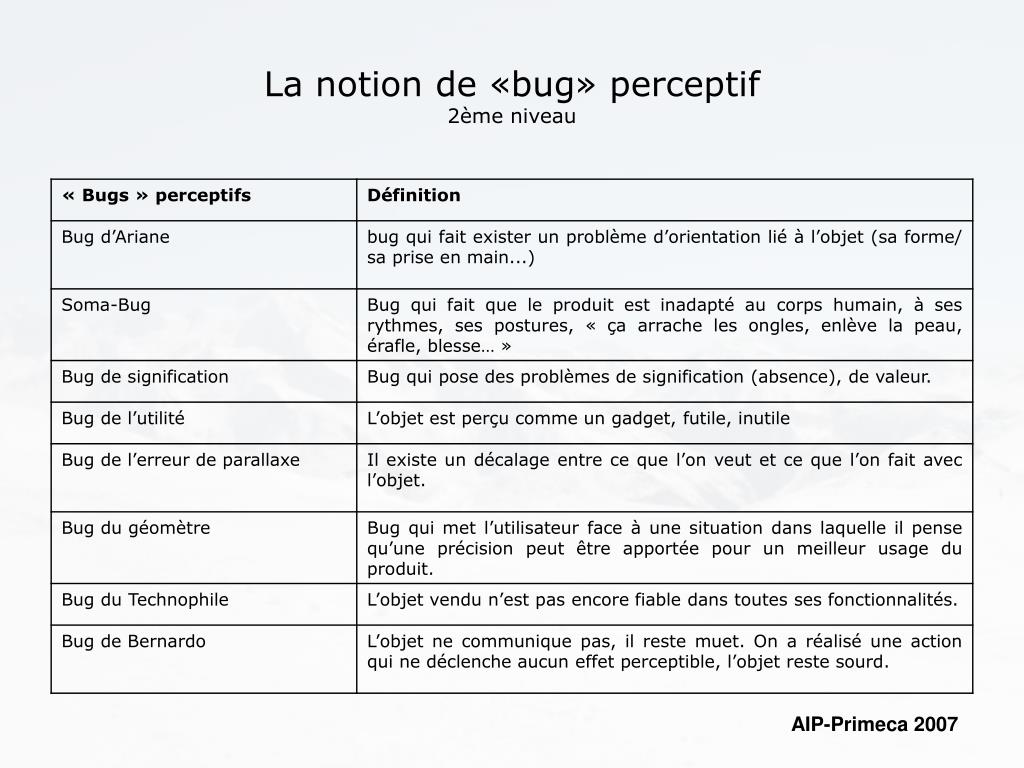 La notion de «bug» perceptif
2ème niveau

| « Bugs » perceptifs | Définition |
|---|---|
| Bug d’Ariane | bug qui fait exister un problème d’orientation lié à l’objet (sa forme/ sa prise en main...) |
| Soma-Bug | Bug qui fait que le produit est inadapté au corps humain, à ses rythmes, ses postures, « ça arrache les ongles, enlève la peau, érafle, blesse… » |
| Bug de signification | Bug qui pose des problèmes de signification (absence), de valeur. |
| Bug de l’utilité | L’objet est perçu comme un gadget, futile, inutile |
| Bug de l’erreur de parallaxe | Il existe un décalage entre ce que l’on veut et ce que l’on fait avec l’objet. |
| Bug du géomètre | Bug qui met l’utilisateur face à une situation dans laquelle il pense qu’une précision peut être apportée pour un meilleur usage du produit. |
| Bug du Technophile | L’objet vendu n’est pas encore fiable dans toutes ses fonctionnalités. |
| Bug de Bernardo | L’objet ne communique pas, il reste muet. On a réalisé une action qui ne déclenche aucun effet perceptible, l’objet reste sourd. |

AIP-Primeca 2007